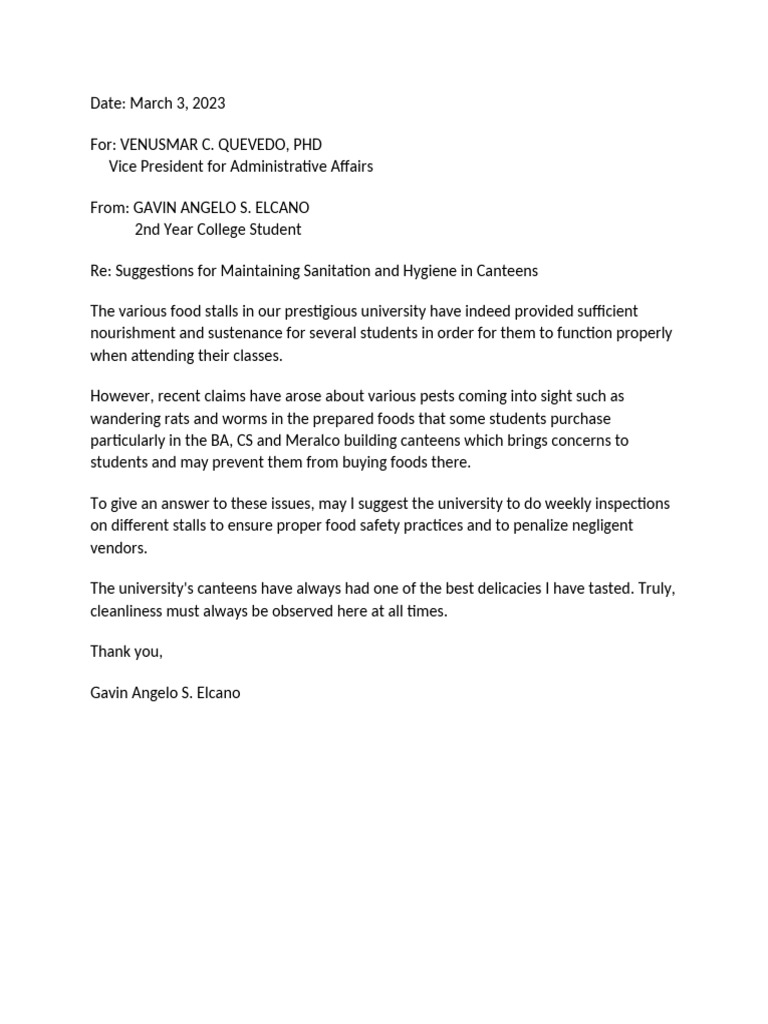 Date: March 3, 2023

For: VENUSMAR C. QUEVEDO, PHD
Vice President for Administrative Affairs

From: GAVIN ANGELO S. ELCANO
2nd Year College Student

Re: Suggestions for Maintaining Sanitation and Hygiene in Canteens

The various food stalls in our prestigious university have indeed provided sufficient nourishment and sustenance for several students in order for them to function properly when attending their classes.

However, recent claims have arose about various pests coming into sight such as wandering rats and worms in the prepared foods that some students purchase particularly in the BA, CS and Meralco building canteens which brings concerns to students and may prevent them from buying foods there.

To give an answer to these issues, may I suggest the university to do weekly inspections on different stalls to ensure proper food safety practices and to penalize negligent vendors.

The university's canteens have always had one of the best delicacies I have tasted. Truly, cleanliness must always be observed here at all times.

Thank you,

Gavin Angelo S. Elcano